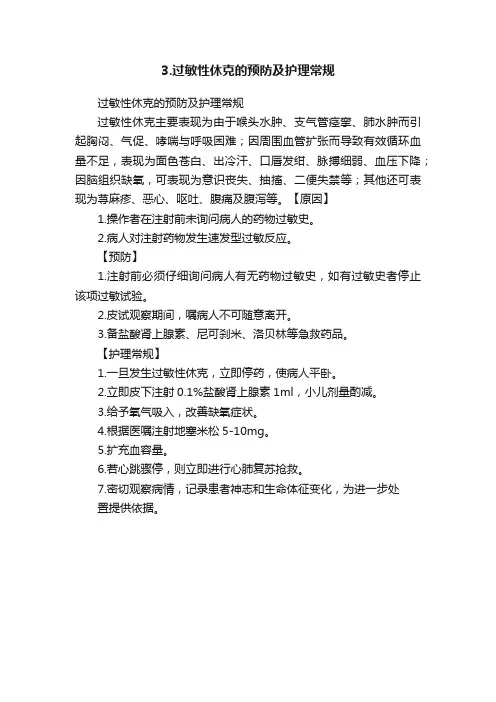 3.过敏性休克的预防及护理常规

过敏性休克的预防及护理常规

过敏性休克主要表现为由于喉头水肿、支气管痉挛、肺水肿而引起胸闷、气促、哮喘与呼吸困难；因周围血管扩张而导致有效循环血量不足，表现为面色苍白、出冷汗、口唇发绀、脉搏细弱、血压下降；因脑组织缺氧，可表现为意识丧失、抽搐、二便失禁等；其他还可表现为荨麻疹、恶心、呕吐、腹痛及腹泻等。【原因】

1.操作者在注射前未询问病人的药物过敏史。

2.病人对注射药物发生速发型过敏反应。

【预防】

1.注射前必须仔细询问病人有无药物过敏史，如有过敏史者停止该项过敏试验。

2.皮试观察期间，嘱病人不可随意离开。

3.备盐酸肾上腺素、尼可刹米、洛贝林等急救药品。

【护理常规】

1.一旦发生过敏性休克，立即停药，使病人平卧。

2.立即皮下注射 0.1%盐酸肾上腺素 1ml，小儿剂量酌减。

3.给予氧气吸入，改善缺氧症状。

4.根据医嘱注射地塞米松 5-10mg。

5.扩充血容量。

6.若心跳骤停，则立即进行心肺复苏抢救。

7.密切观察病情，记录患者神志和生命体征变化，为进一步处置提供依据。